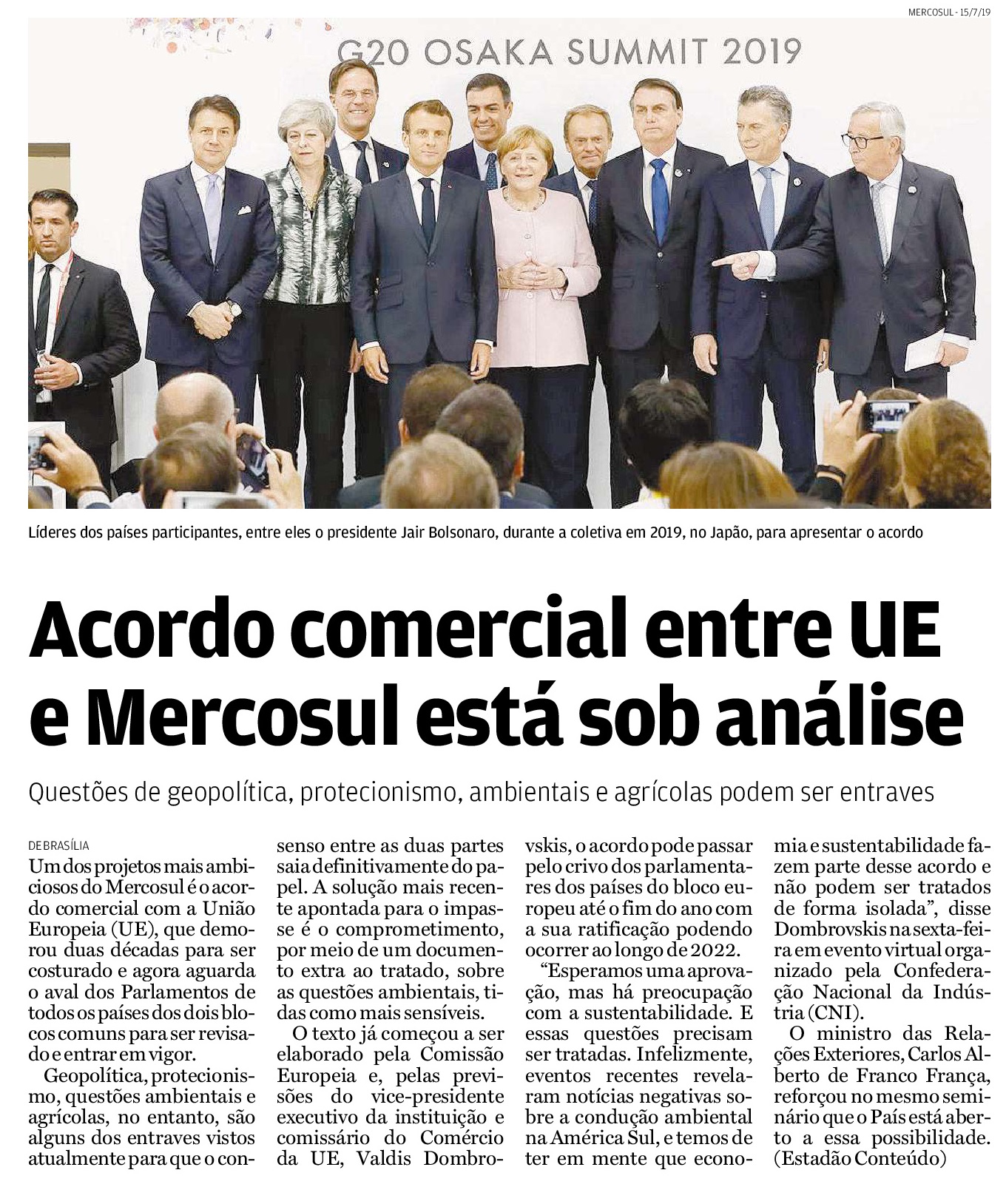 MERCOSUL - 15/7/19

G20 OSAKA SUMMIT 2019

Líderes dos países participantes, entre eles o presidente Jair Bolsonaro, durante a coletiva em 2019, no Japão, para apresentar o acordo

Acordo comercial entre UE e Mercosul está sob análise

Questões de geopolítica, protecionismo, ambientais e agrícolas podem ser entraves

DE BRASÍLIA
Um dos projetos mais ambiciosos do Mercosul é o acordo comercial com a União Europeia (UE), que demorou duas décadas para ser costurado e agora aguarda o aval dos Parlamentos de todos os países dos dois blocos comuns para ser revisado e entrar em vigor.

Geopolítica, protecionismo, questões ambientais e agrícolas, no entanto, são alguns dos entraves vistos atualmente para que o consenso entre as duas partes saia definitivamente do papel. A solução mais recente apontada para o impasse é o comprometimento, por meio de um documento extra ao tratado, sobre as questões ambientais, tidas como mais sensíveis.

O texto já começou a ser elaborado pela Comissão Europeia e, pelas previsões do vice-presidente executivo da instituição e comissário do Comércio da UE, Valdis Dombrovskis, o acordo pode passar pelo crivo dos parlamentares dos países do bloco europeu até o fim do ano com a sua ratificação podendo ocorrer ao longo de 2022.

“Esperamos uma aprovação, mas há preocupação com a sustentabilidade. E essas questões precisam ser tratadas. Infelizmente, eventos recentes revelaram notícias negativas sobre a condução ambiental na América Sul, e temos de ter em mente que economia e sustentabilidade fazem parte desse acordo e não podem ser tratados de forma isolada”, disse Dombrovskis na sexta-feira em evento virtual organizado pela Confederação Nacional da Indústria (CNI).

O ministro das Relações Exteriores, Carlos Alberto de Franco França, reforçou no mesmo seminário que o País está aberto a essa possibilidade. (Estadão Conteúdo)